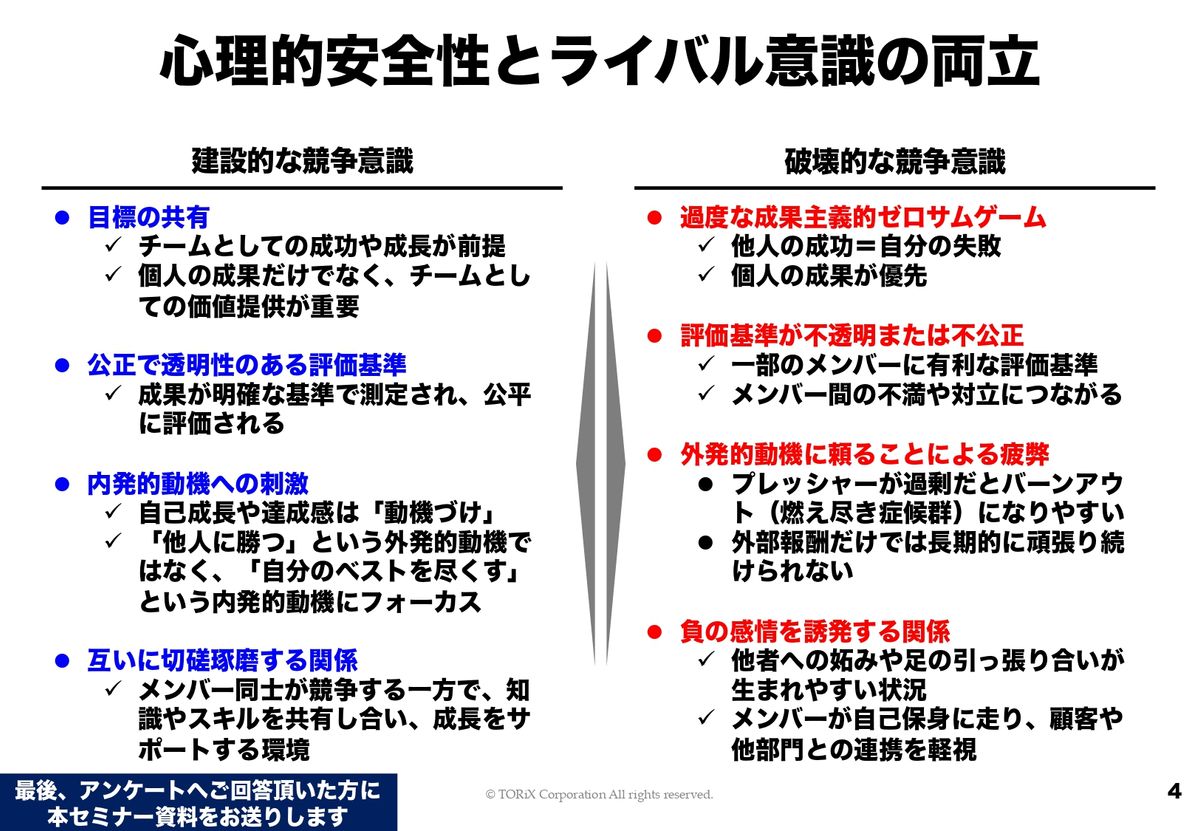 心理的安全性とライバル意識の両立

建設的な競争意識

● 目標の共有
✓ チームとしての成功や成長が前提
✓ 個人の成果だけでなく、チームとしての価値提供が重要

● 公正で透明性のある評価基準
✓ 成果が明確な基準で測定され、公平に評価される

● 内発的動機への刺激
✓ 自己成長や達成感は「動機づけ」
✓ 「他人に勝つ」という外発的動機ではなく、「自分のベストを尽くす」という内発的動機にフォーカス

● 互いに切磋琢磨する関係
✓ メンバー同士が競争する一方で、知識やスキルを共有し合い、成長をサポートする環境

破壊的な競争意識

● 過度な成果主義的ゼロサムゲーム
✓ 他人の成功＝自分の失敗
✓ 個人の成果が優先

● 評価基準が不透明または不公正
✓ 一部のメンバーに有利な評価基準
✓ メンバー間の不満や対立につながる

● 外発的動機に頼ることによる疲弊
● プレッシャーが過剰だとバーンアウト（燃え尽き症候群）になりやすい
● 外部報酬だけでは長期的に頑張り続けられない

● 負の感情を誘発する関係
✓ 他者への妬みや足の引っ張り合いが生まれやすい状況
✓ メンバーが自己保身に走り、顧客や他部門との連携を軽視

最後、アンケートへご回答頂いた方に本セミナー資料をお送りします

© TORiX Corporation All rights reserved.

4